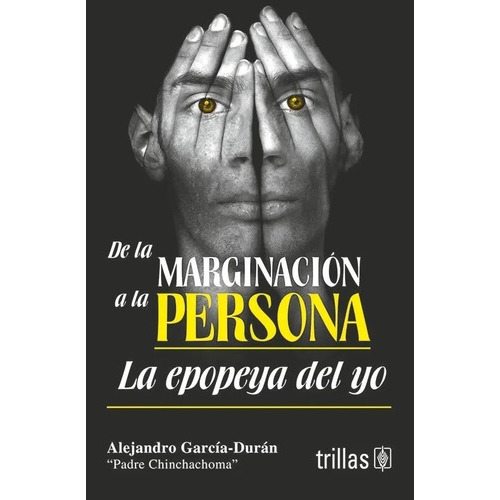 De la MARGINACIÓN a la PERSONA

La epopeya del yo

Alejandro García-Durán
"Padre Chinchachoma"

trillas